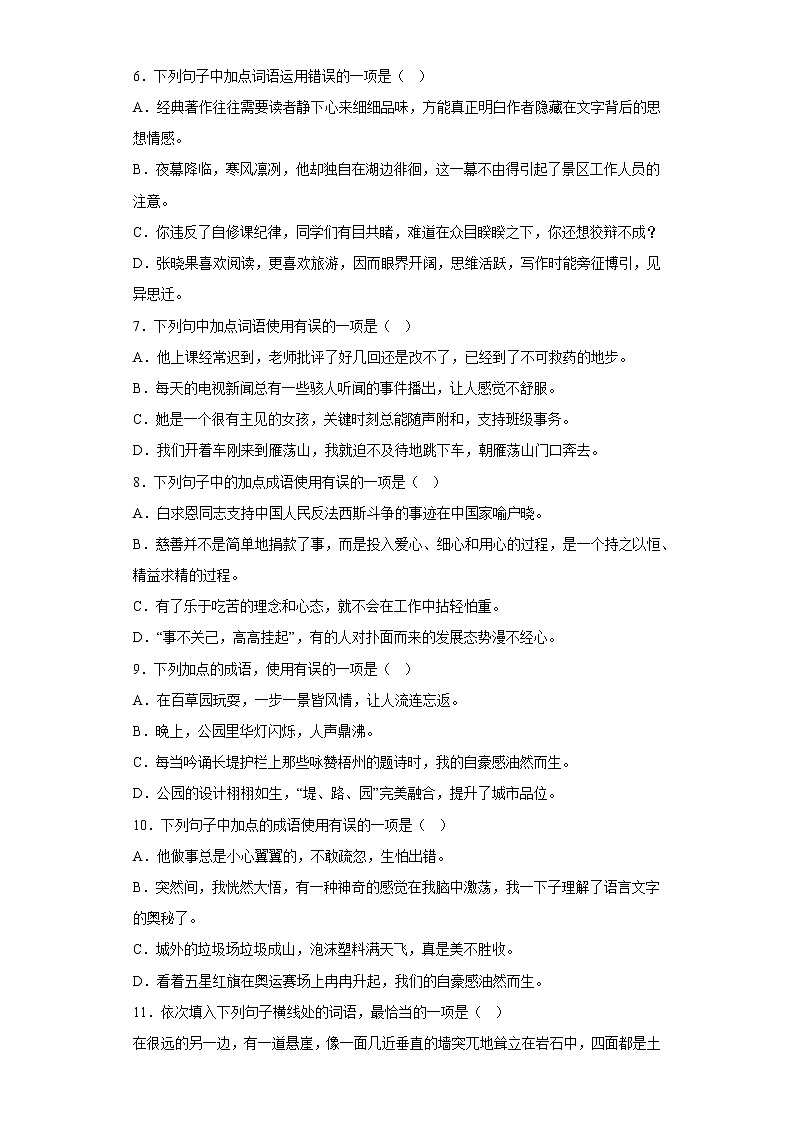 6．下列句子中加点词语运用错误的一项是（ ）

A．经典著作往往需要读者静下心来细细品味，方能真正明白作者隐藏在文字背后的思想情感。

B．夜幕降临，寒风凛冽，他却独自在湖边徘徊，这一幕不由得引起了景区工作人员的注意。

C．你违反了自修课纪律，同学们有目共睹，难道在众目睽睽之下，你还想狡辩不成？

D．张晓果喜欢阅读，更喜欢旅游，因而眼界开阔，思维活跃，写作时能旁征博引，见异思迁。

7．下列句中加点词语使用有误的一项是（ ）

A．他上课经常迟到，老师批评了好几回还是改不了，已经到了不可救药的地步。

B．每天的电视新闻总有一些骇人听闻的事件播出，让人感觉不舒服。

C．她是一个很有主见的女孩，关键时刻总能随声附和，支持班级事务。

D．我们开着车刚来到雁荡山，我就迫不及待地跳下车，朝雁荡山门口奔去。

8．下列句子中的加点成语使用有误的一项是（ ）

A．白求恩同志支持中国人民反法西斯斗争的事迹在中国家喻户晓。

B．慈善并不是简单地捐款了事，而是投入爱心、细心和用心的过程，是一个持之以恒、精益求精的过程。

C．有了乐于吃苦的理念和心态，就不会在工作中拈轻怕重。

D．“事不关己，高高挂起”，有的人对扑面而来的发展态势漫不经心。

9．下列加点的成语，使用有误的一项是（ ）

A．在百草园玩耍，一步一景皆风情，让人流连忘返。

B．晚上，公园里华灯闪烁，人声鼎沸。

C．每当吟诵长堤护栏上那些咏赞梧州的题诗时，我的自豪感油然而生。

D．公园的设计栩栩如生，“堤、路、园”完美融合，提升了城市品位。

10．下列句子中加点的成语使用有误的一项是（ ）

A．他做事总是小心翼翼的，不敢疏忽，生怕出错。

B．突然间，我恍然大悟，有一种神奇的感觉在我脑中激荡，我一下子理解了语言文字的奥秘了。

C．城外的垃圾场垃圾成山，泡沫塑料满天飞，真是美不胜收。

D．看着五星红旗在奥运赛场上冉冉升起，我们的自豪感油然而生。

11．依次填入下列句子横线处的词语，最恰当的一项是（ ）

在很远的另一边，有一道悬崖，像一面几近垂直的墙突兀地耸立在岩石中，四面都是土